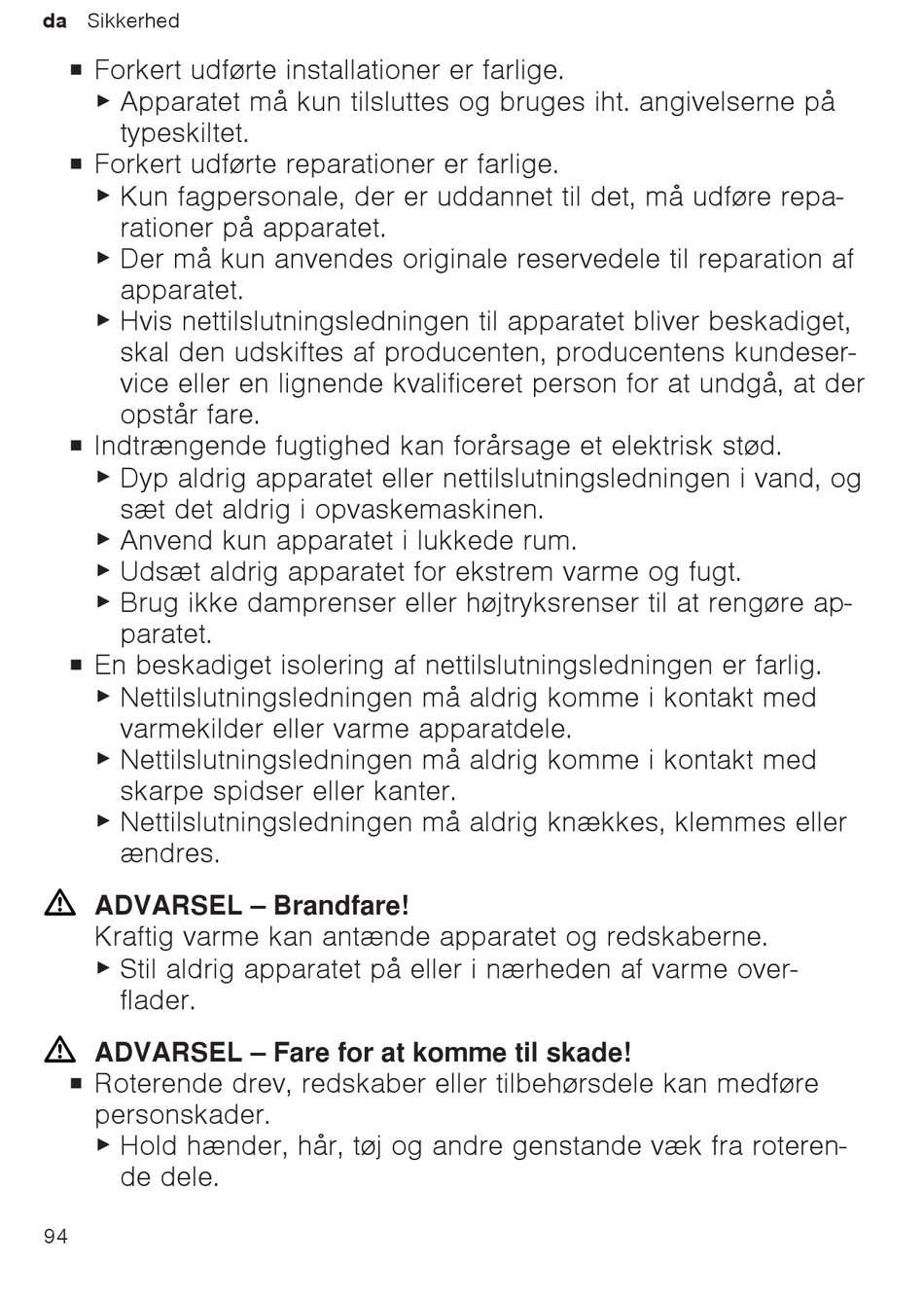 da Sikkerhed

■ Forkert udførte installationer er farlige.
▶ Apparatet må kun tilsluttes og bruges iht. angivelserne på typeskiltet.
■ Forkert udførte reparationer er farlige.
▶ Kun fagpersonale, der er uddannet til det, må udføre reparationer på apparatet.
▶ Der må kun anvendes originale reservedele til reparation af apparatet.
▶ Hvis nettilslutningsledningen til apparatet bliver beskadiget, skal den udskiftes af producenten, producentens kundeservice eller en lignende kvalificeret person for at undgå, at der opstår fare.
■ Indtrængende fugtighed kan forårsage et elektrisk stød.
▶ Dyp aldrig apparatet eller nettilslutningsledningen i vand, og sæt det aldrig i opvaskemaskinen.
▶ Anvend kun apparatet i lukkede rum.
▶ Udsæt aldrig apparatet for ekstrem varme og fugt.
▶ Brug ikke damprenser eller højtryksrenser til at rengøre apparatet.
■ En beskadiget isolering af nettilslutningsledningen er farlig.
▶ Nettilslutningsledningen må aldrig komme i kontakt med varmekilder eller varme apparatdele.
▶ Nettilslutningsledningen må aldrig komme i kontakt med skarpe spidser eller kanter.
▶ Nettilslutningsledningen må aldrig knækkes, klemmes eller ændres.

⚠ ADVARSEL – Brandfare!
Kraftig varme kan antænde apparatet og redskaberne.
▶ Stil aldrig apparatet på eller i nærheden af varme overflader.

⚠ ADVARSEL – Fare for at komme til skade!
■ Roterende drev, redskaber eller tilbehørsdele kan medføre personskader.
▶ Hold hænder, hår, tøj og andre genstande væk fra roterende dele.

94